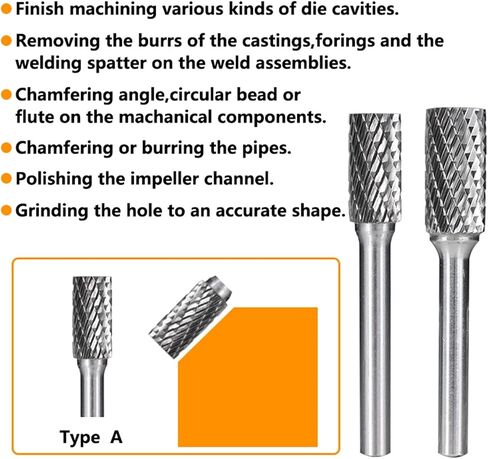 • Finish machining various kinds of die cavities.
• Removing the burrs of the castings,forings and the welding spatter on the weld assemblies.
• Chamfering angle,circular bead or flute on the machanical components.
• Chamfering or burring the pipes.
• Polishing the impeller channel.
• Grinding the hole to an accurate shape.

Type A